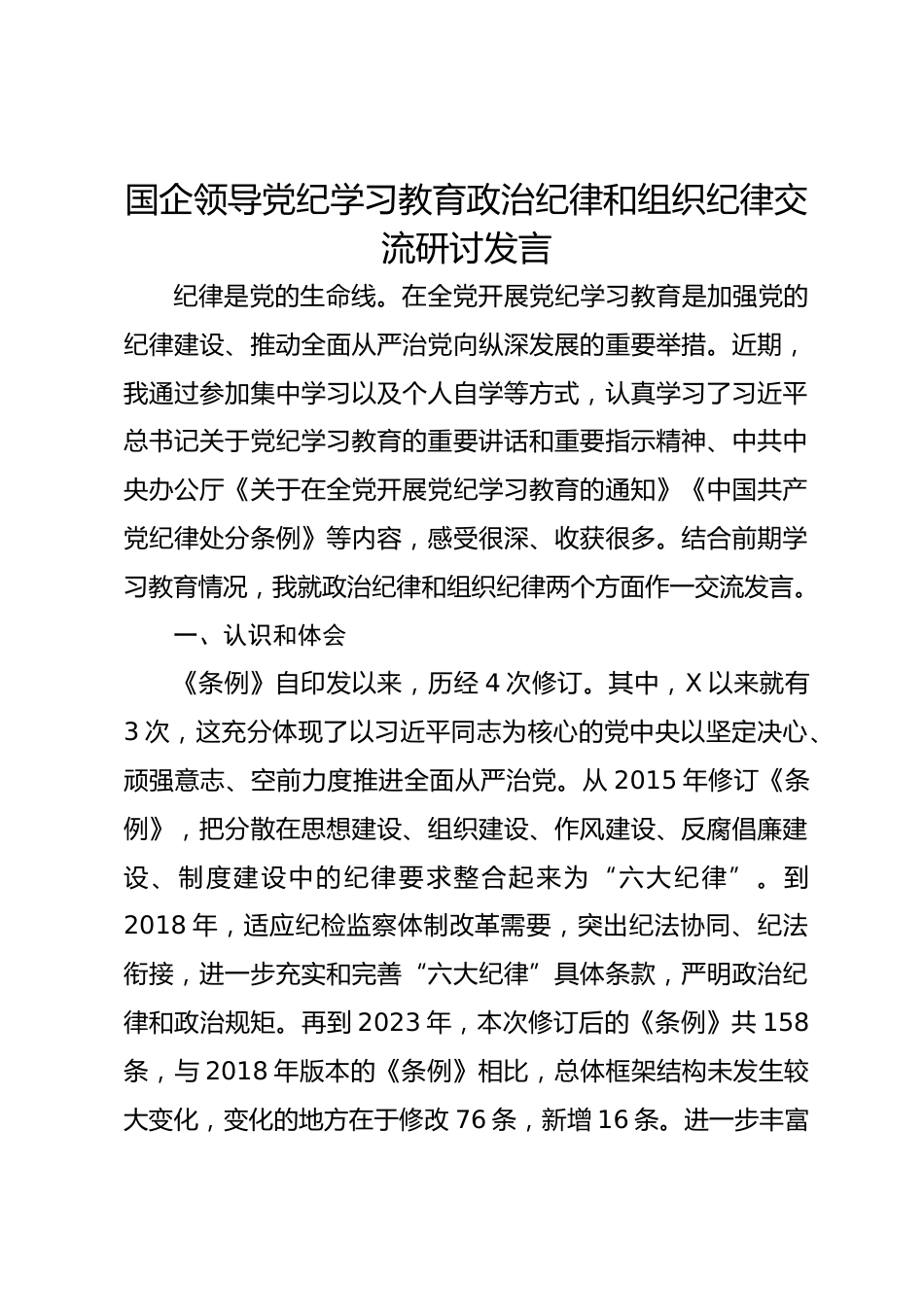 国企领导党纪学习教育政治纪律和组织纪律交流研讨发言

纪律是党的生命线。在全党开展党纪学习教育是加强党的纪律建设、推动全面从严治党向纵深发展的重要举措。近期，我通过参加集中学习以及个人自学等方式，认真学习了习近平总书记关于党纪学习教育的重要讲话和重要指示精神、中共中央办公厅《关于在全党开展党纪学习教育的通知》《中国共产党纪律处分条例》等内容，感受很深、收获很多。结合前期学习教育情况，我就政治纪律和组织纪律两个方面作一交流发言。

一、认识和体会

《条例》自印发以来，历经 4 次修订。其中，X 以来就有 3 次，这充分体现了以习近平同志为核心的党中央以坚定决心、顽强意志、空前力度推进全面从严治党。从 2015 年修订《条例》，把分散在思想建设、组织建设、作风建设、反腐倡廉建设、制度建设中的纪律要求整合起来为“六大纪律”。到 2018 年，适应纪检监察体制改革需要，突出纪法协同、纪法衔接，进一步充实和完善“六大纪律”具体条款，严明政治纪律和政治规矩。再到 2023 年，本次修订后的《条例》共 158 条，与 2018 年版本的《条例》相比，总体框架结构未发生较大变化，变化的地方在于修改 76 条，新增 16 条。进一步丰富